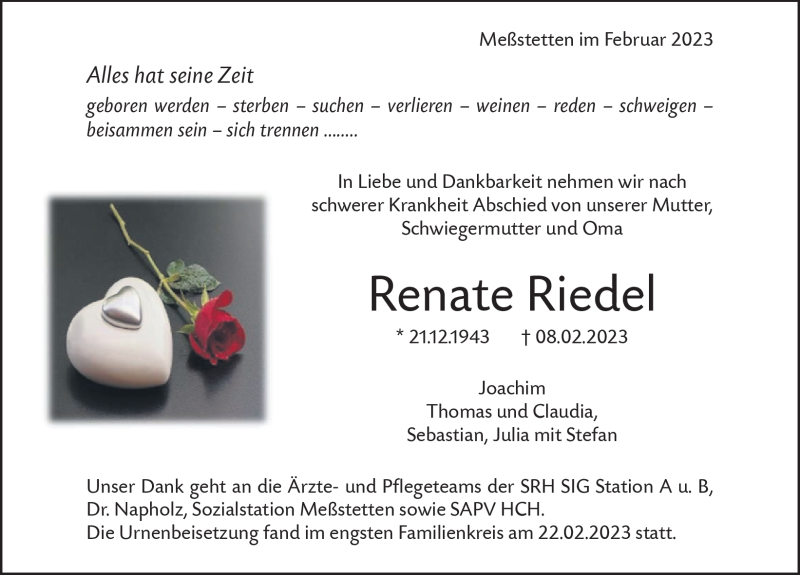 Meßstetten im Februar 2023

Alles hat seine Zeit

geboren werden – sterben – suchen – verlieren – weinen – reden – schweigen – beisammen sein – sich trennen ........

In Liebe und Dankbarkeit nehmen wir nach schwerer Krankheit Abschied von unserer Mutter, Schwiegermutter und Oma

Renate Riedel

* 21.12.1943 † 08.02.2023

Joachim
Thomas und Claudia,
Sebastian, Julia mit Stefan

Unser Dank geht an die Ärzte- und Pflegeteams der SRH SIG Station A u. B, Dr. Napholz, Sozialstation Meßstetten sowie SAPV HCH.
Die Urnenbeisetzung fand im engsten Familienkreis am 22.02.2023 statt.